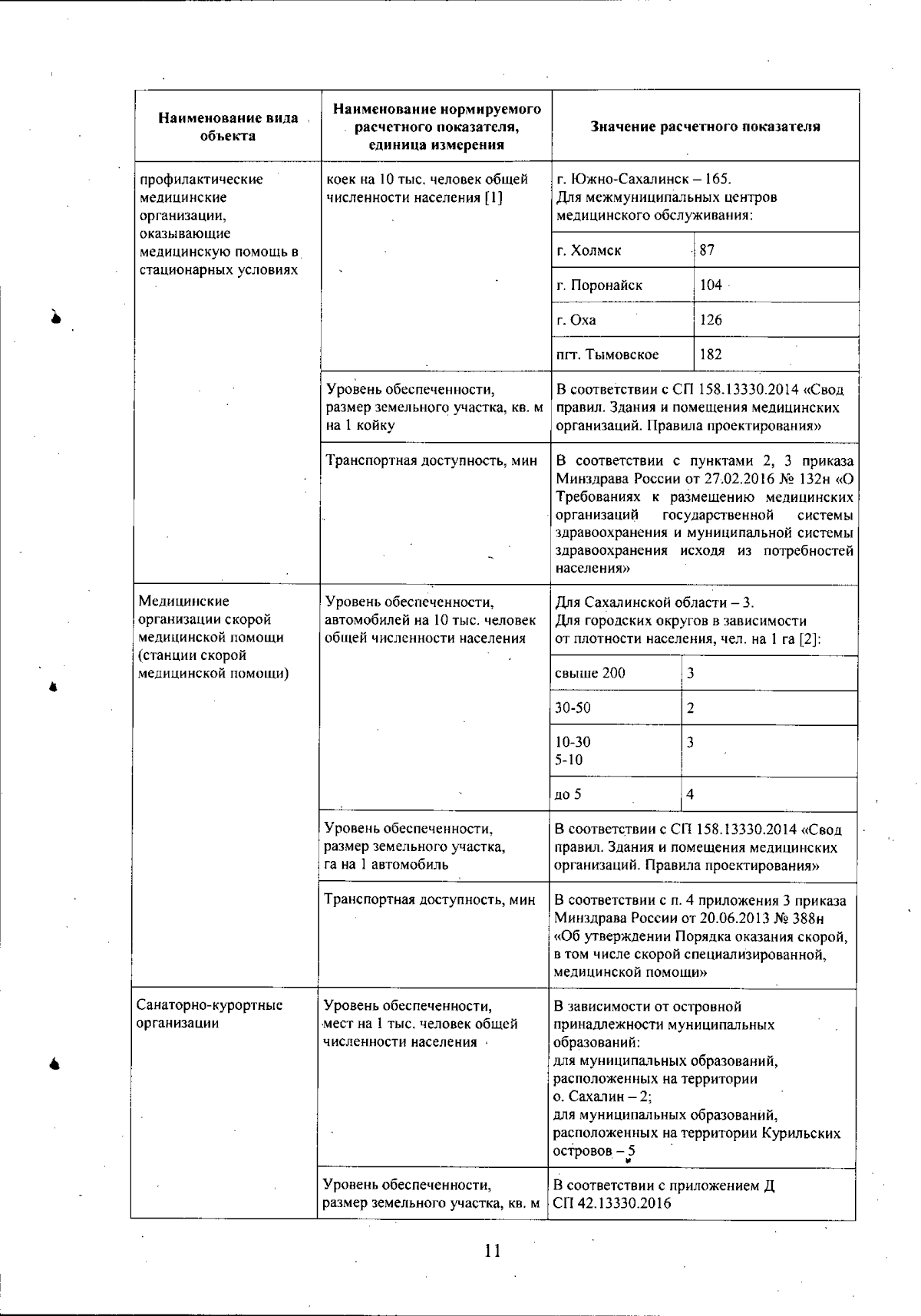 | Наименование вида объекта | Наименование нормируемого расчетного показателя, единица измерения | Значение расчетного показателя | |
|---|---|---|---|
| профилактические медицинские организации, оказывающие медицинскую помощь в стационарных условиях | коек на 10 тыс. человек общей численности населения [1] | г. Южно-Сахалинск – 165. Для межмуниципальных центров медицинского обслуживания: | |
| | | г. Холмск | 87 |
| | | г. Поронайск | 104 |
| | | г. Оха | 126 |
| | | пгт. Тымовское | 182 |
| | Уровень обеспеченности, размер земельного участка, кв. м на 1 койку | В соответствии с СП 158.13330.2014 «Свод правил. Здания и помещения медицинских организаций. Правила проектирования» | |
| | Транспортная доступность, мин | В соответствии с пунктами 2, 3 приказа Минздрава России от 27.02.2016 № 132н «О Требованиях к размещению медицинских организаций государственной системы здравоохранения и муниципальной системы здравоохранения исходя из потребностей населения» | |
| Медицинские организации скорой медицинской помощи (станции скорой медицинской помощи) | Уровень обеспеченности, автомобилей на 10 тыс. человек общей численности населения | Для Сахалинской области – 3. Для городских округов в зависимости от плотности населения, чел. на 1 га [2]: | |
| | | свыше 200 | 3 |
| | | 30-50 | 2 |
| | | 10-30 5-10 | 3 |
| | | до 5 | 4 |
| | Уровень обеспеченности, размер земельного участка, га на 1 автомобиль | В соответствии с СП 158.13330.2014 «Свод правил. Здания и помещения медицинских организаций. Правила проектирования» | |
| | Транспортная доступность, мин | В соответствии с п. 4 приложения 3 приказа Минздрава России от 20.06.2013 № 388н «Об утверждении Порядка оказания скорой, в том числе скорой специализированной, медицинской помощи» | |
| Санаторно-курортные организации | Уровень обеспеченности, мест на 1 тыс. человек общей численности населения | В зависимости от островной принадлежности муниципальных образований: для муниципальных образований, расположенных на территории о. Сахалин – 2; для муниципальных образований, расположенных на территории Курильских островов – 5 | |
| | Уровень обеспеченности, размер земельного участка, кв. м | В соответствии с приложением Д СП 42.13330.2016 | |

11